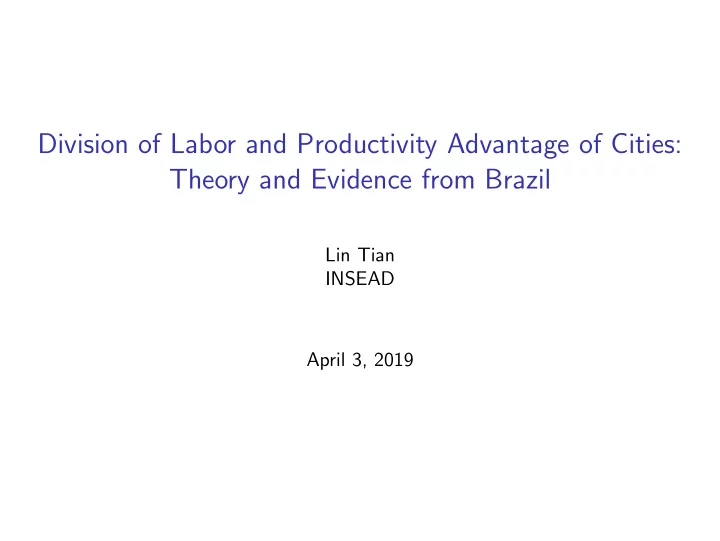 Division of Labor and Productivity Advantage of Cities: Theory and Evidence from Brazil

Lin Tian
INSEAD

April 3, 2019